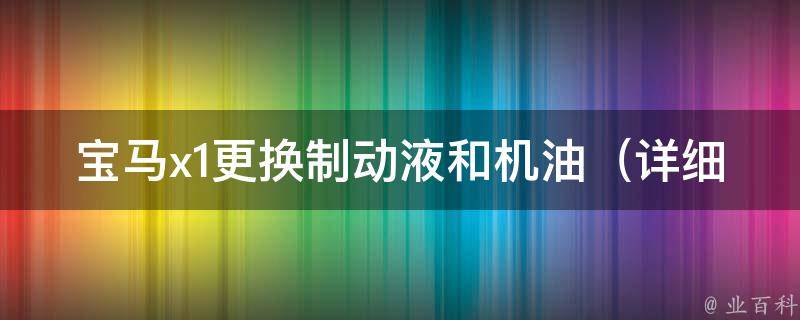 宝马x1更换制动液和机油（详细

@ 业百科